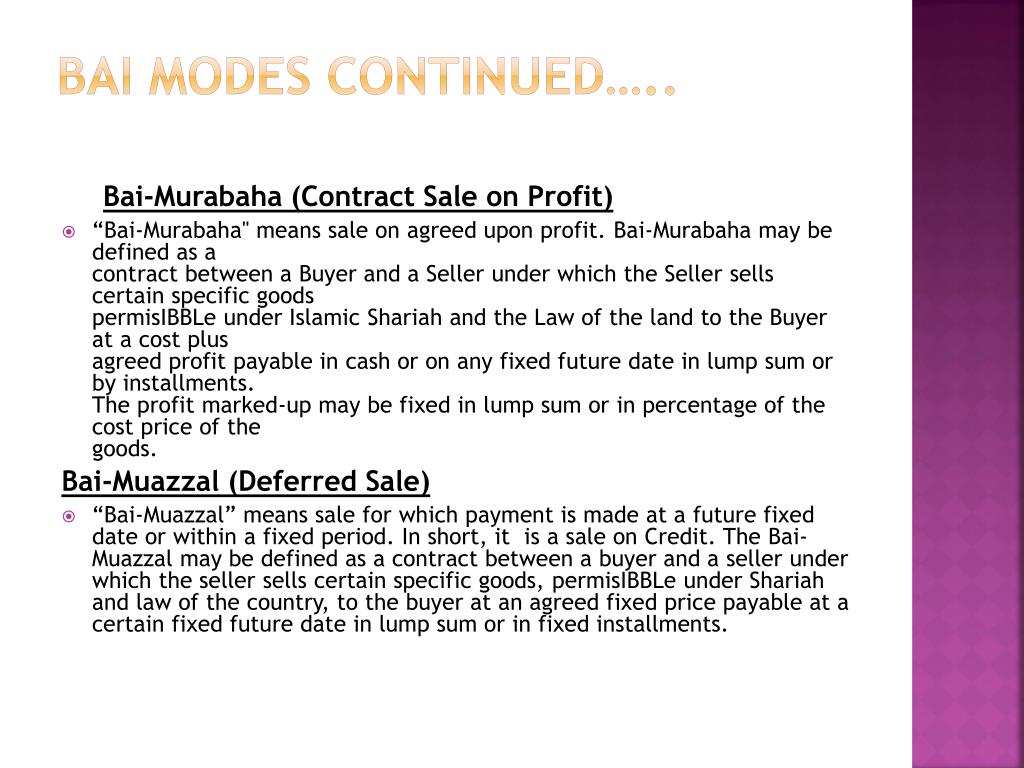 BAI MODES CONTINUED…..

Bai-Murabaha (Contract Sale on Profit)

“Bai-Murabaha" means sale on agreed upon profit. Bai-Murabaha may be defined as a contract between a Buyer and a Seller under which the Seller sells certain specific goods permisIBBLe under Islamic Shariah and the Law of the land to the Buyer at a cost plus agreed profit payable in cash or on any fixed future date in lump sum or by installments.
The profit marked-up may be fixed in lump sum or in percentage of the cost price of the goods.

Bai-Muazzal (Deferred Sale)

“Bai-Muazzal” means sale for which payment is made at a future fixed date or within a fixed period. In short, it is a sale on Credit. The Bai-Muazzal may be defined as a contract between a buyer and a seller under which the seller sells certain specific goods, permisIBBLe under Shariah and law of the country, to the buyer at an agreed fixed price payable at a certain fixed future date in lump sum or in fixed installments.